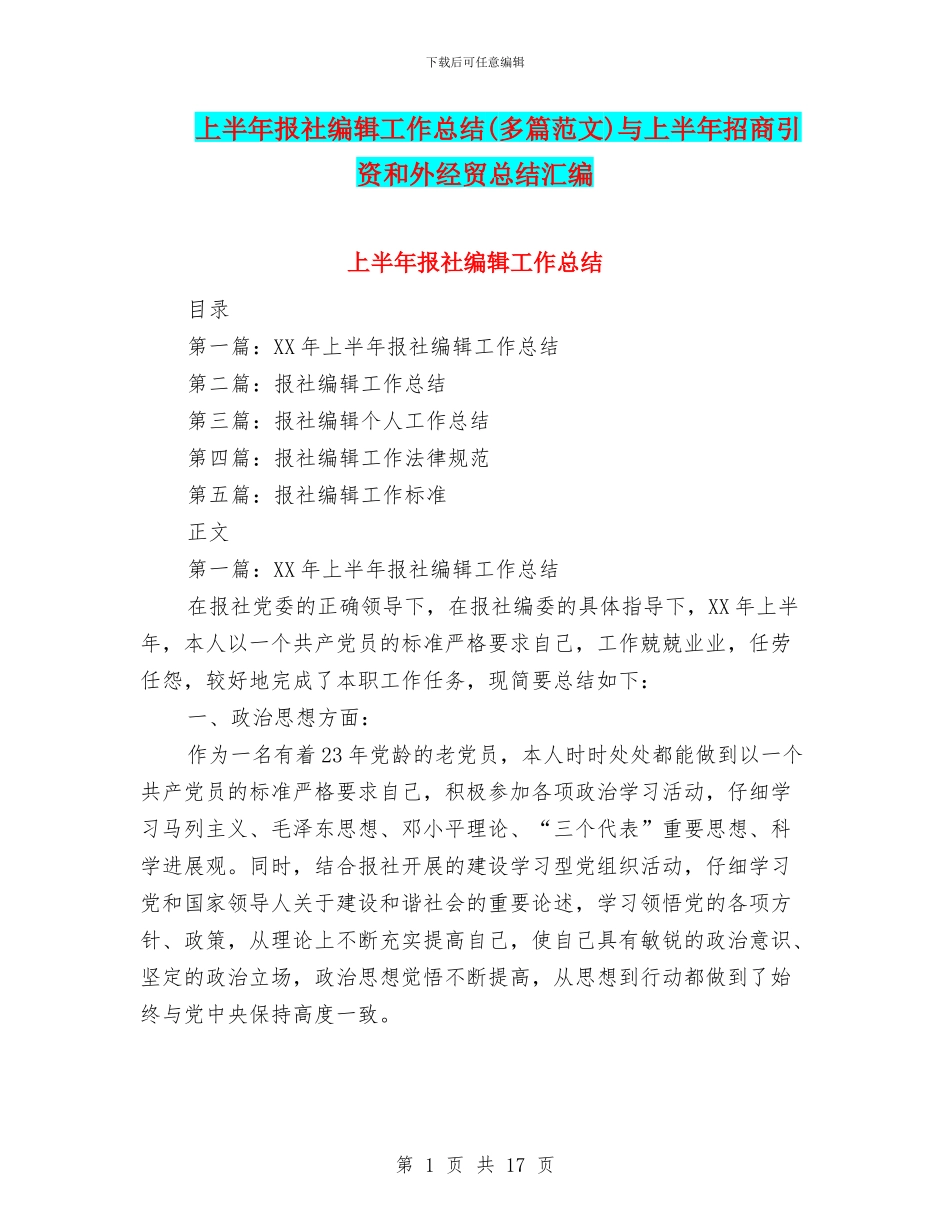 下载后可任意编辑

上半年报社编辑工作总结(多篇范文)与上半年招商引资和外经贸总结汇编

上半年报社编辑工作总结

目录

第一篇：XX 年上半年报社编辑工作总结

第二篇：报社编辑工作总结

第三篇：报社编辑个人工作总结

第四篇：报社编辑工作法律规范

第五篇：报社编辑工作标准

正文

第一篇：XX 年上半年报社编辑工作总结

在报社党委的正确领导下，在报社编委的具体指导下，XX 年上半年，本人以一个共产党员的标准严格要求自己，工作兢兢业业，任劳任怨，较好地完成了本职工作任务，现简要总结如下：

一、政治思想方面：

作为一名有着 23 年党龄的老党员，本人时时处处都能做到以一个共产党员的标准严格要求自己，积极参加各项政治学习活动，仔细学习马列主义、毛泽东思想、邓小平理论、“三个代表”重要思想、科学进展观。同时，结合报社开展的建设学习型党组织活动，仔细学习党和国家领导人关于建设和谐社会的重要论述，学习领悟党的各项方针、政策，从理论上不断充实提高自己，使自己具有敏锐的政治意识、坚定的政治立场，政治思想觉悟不断提高，从思想到行动都做到了始终与党中央保持高度一致。

第 1 页 共 17 页